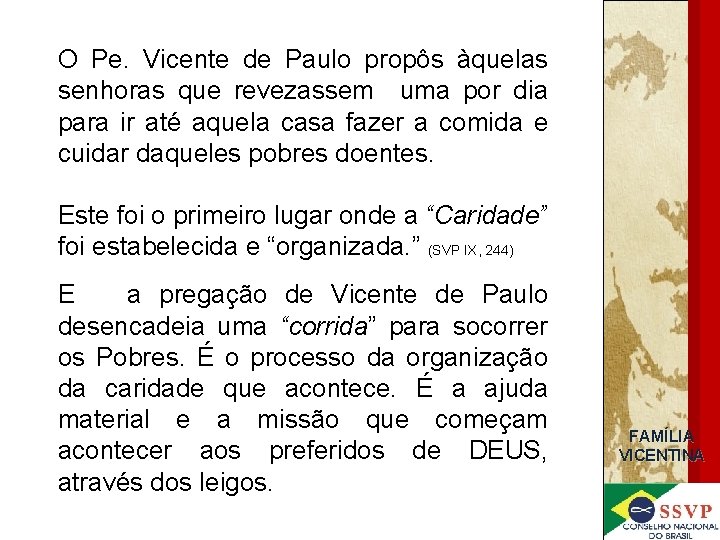 O Pe. Vicente de Paulo propôs àquelas senhoras que revezassem uma por dia para ir até aquela casa fazer a comida e cuidar daqueles pobres doentes.

Este foi o primeiro lugar onde a "Caridade" foi estabelecida e "organizada." (SVP IX, 244)

E a pregação de Vicente de Paulo desencadeia uma "corrida" para socorrer os Pobres. É o processo da organização da caridade que acontece. É a ajuda material e a missão que começam acontecer aos preferidos de DEUS, através dos leigos.

FAMÍLIA
VICENTINA

SSVP
CONSELHO NACIONAL
DO BRASIL